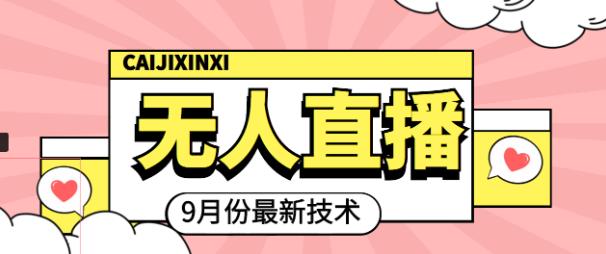 CAIJIXINXI

无人直播

9月份最新技术